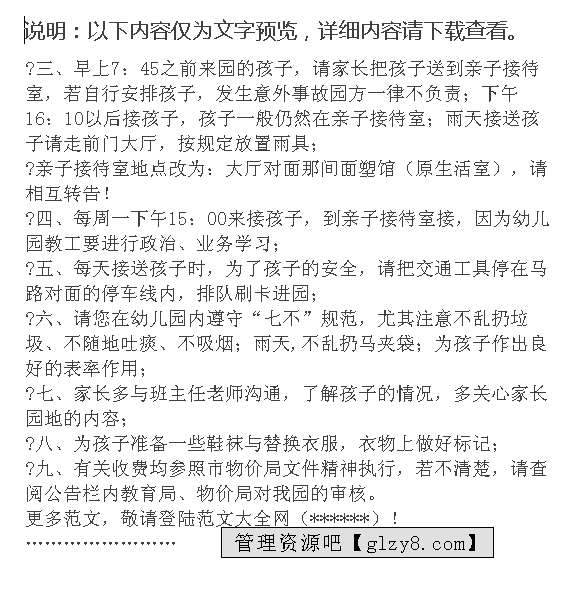 说明：以下内容仅为文字预览，详细内容请下载查看。

?三、早上7：45之前来园的孩子，请家长把孩子送到亲子接待室，若自行安排孩子，发生意外事故园方一律不负责；下午16：10以后接孩子，孩子一般仍然在亲子接待室；雨天接送孩子请走前门大厅，按规定放置雨具；

?亲子接待室地点改为：大厅对面那间面塑馆（原生活室），请相互转告！

?四、每周一下午15：00来接孩子，到亲子接待室接，因为幼儿园教工要进行政治、业务学习；

?五、每天接送孩子时，为了孩子的安全，请把交通工具停在马路对面的停车线内，排队刷卡进园；

?六、请您在幼儿园内遵守“七不”规范，尤其注意不乱扔垃圾、不随地吐痰、不吸烟；雨天，不乱扔马夹袋；为孩子作出良好的表率作用；

?七、家长多与班主任老师沟通，了解孩子的情况，多关心家长园地的内容；

?八、为孩子准备一些鞋袜与替换衣服，衣物上做好标记；

?九、有关收费均参照市物价局文件精神执行，若不清楚，请查阅公告栏内教育局、物价局对我园的审核。

更多范文，敬请登陆范文大全网（******）！

……………………

管理资源吧【glzy8.com】